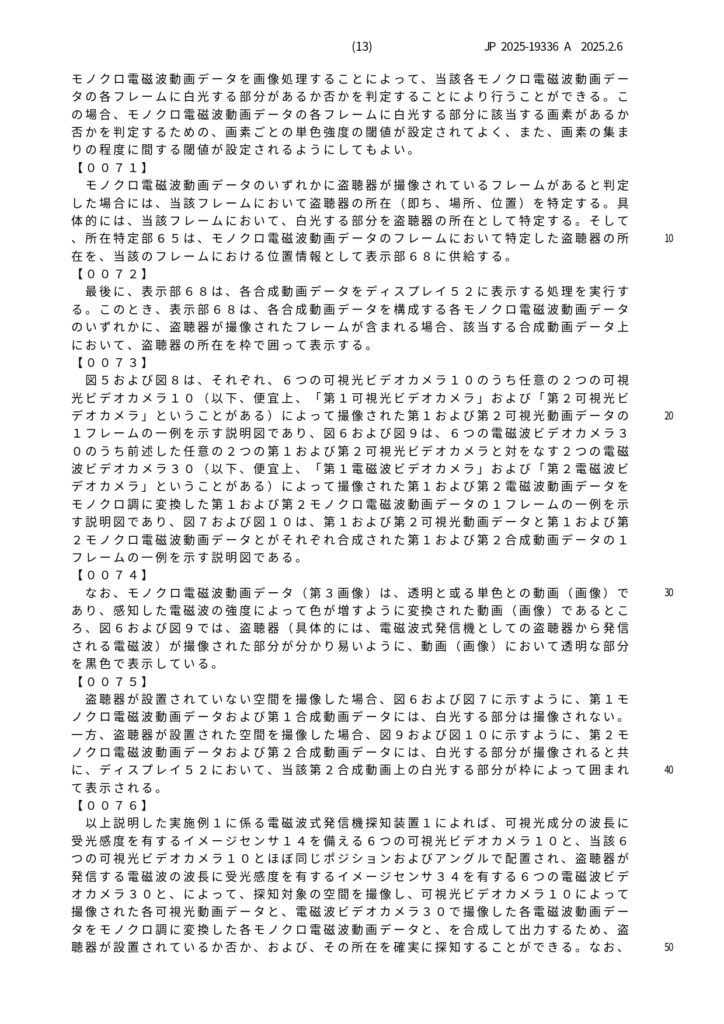 (13)　JP 2025-19336 A　2025.2.6

モノクロ電磁波動画データを画像処理することによって、当該各モノクロ電磁波動画データの各フレームに白光する部分があるか否かを判定することにより行うことができる。この場合、モノクロ電磁波動画データの各フレームに白光する部分に該当する画素があるか否かを判定するための、画素ごとの単色強度の閾値が設定されてよく、また、画素の集まりの程度に関する閾値が設定されるようにしてもよい。

【００７１】

モノクロ電磁波動画データのいずれかに盗聴器が撮像されているフレームがあると判定した場合には、当該フレームにおいて盗聴器の所在（即ち、場所、位置）を特定する。具体的には、当該フレームにおいて、白光する部分を盗聴器の所在として特定する。そして、所在特定部６５は、モノクロ電磁波動画データのフレームにおいて特定した盗聴器の所在を、当該のフレームにおける位置情報として表示部６８に供給する。

10

【００７２】

最後に、表示部６８は、各合成動画データをディスプレイ５２に表示する処理を実行する。このとき、表示部６８は、各合成動画データを構成する各モノクロ電磁波動画データのいずれかに、盗聴器が撮像されたフレームが含まれる場合、該当する合成動画データ上において、盗聴器の所在を枠で囲って表示する。

【００７３】

図５および図８は、それぞれ、６つの可視光ビデオカメラ１０のうち任意の２つの可視光ビデオカメラ１０（以下、便宜上、「第１可視光ビデオカメラ」および「第２可視光ビデオカメラ」ということがある）によって撮像された第１および第２可視光動画データの１フレームの一例を示す説明図であり、図６および図９は、６つの電磁波ビデオカメラ３０のうち前述した任意の２つの第１および第２可視光ビデオカメラと対をなす２つの電磁波ビデオカメラ３０（以下、便宜上、「第１電磁波ビデオカメラ」および「第２電磁波ビデオカメラ」ということがある）によって撮像された第１および第２電磁波動画データをモノクロ調に変換した第１および第２モノクロ電磁波動画データの１フレームの一例を示す説明図であり、図７および図１０は、第１および第２可視光動画データと第１および第２モノクロ電磁波動画データとがそれぞれ合成された第１および第２合成動画データの１フレームの一例を示す説明図である。

20

【００７４】

なお、モノクロ電磁波動画データ（第３画像）は、透明と或る単色との動画（画像）であり、感知した電磁波の強度によって色が増すように変換された動画（画像）であるところ、図６および図９では、盗聴器（具体的には、電磁波式発信機としての盗聴器から発信される電磁波）が撮像された部分が分かり易いように、動画（画像）において透明な部分を黒色で表示している。

30

【００７５】

盗聴器が設置されていない空間を撮像した場合、図６および図７に示すように、第１モノクロ電磁波動画データおよび第１合成動画データには、白光する部分は撮像されない。一方、盗聴器が設置された空間を撮像した場合、図９および図１０に示すように、第２モノクロ電磁波動画データおよび第２合成動画データには、白光する部分が撮像されると共に、ディスプレイ５２において、当該第２合成動画上の白光する部分が枠によって囲まれて表示される。

40

【００７６】

以上説明した実施例１に係る電磁波式発信機探知装置１によれば、可視光成分の波長に受光感度を有するイメージセンサ１４を備える６つの可視光ビデオカメラ１０と、当該６つの可視光ビデオカメラ１０とほぼ同じポジションおよびアングルで配置され、盗聴器が発信する電磁波の波長に受光感度を有するイメージセンサ３４を有する６つの電磁波ビデオカメラ３０と、によって、探知対象の空間を撮像し、可視光ビデオカメラ１０によって撮像された各可視光動画データと、電磁波ビデオカメラ３０で撮像した各電磁波動画データをモノクロ調に変換した各モノクロ電磁波動画データと、を合成して出力するため、盗聴器が設置されているか否か、および、その所在を確実に探知することができる。なお、

50